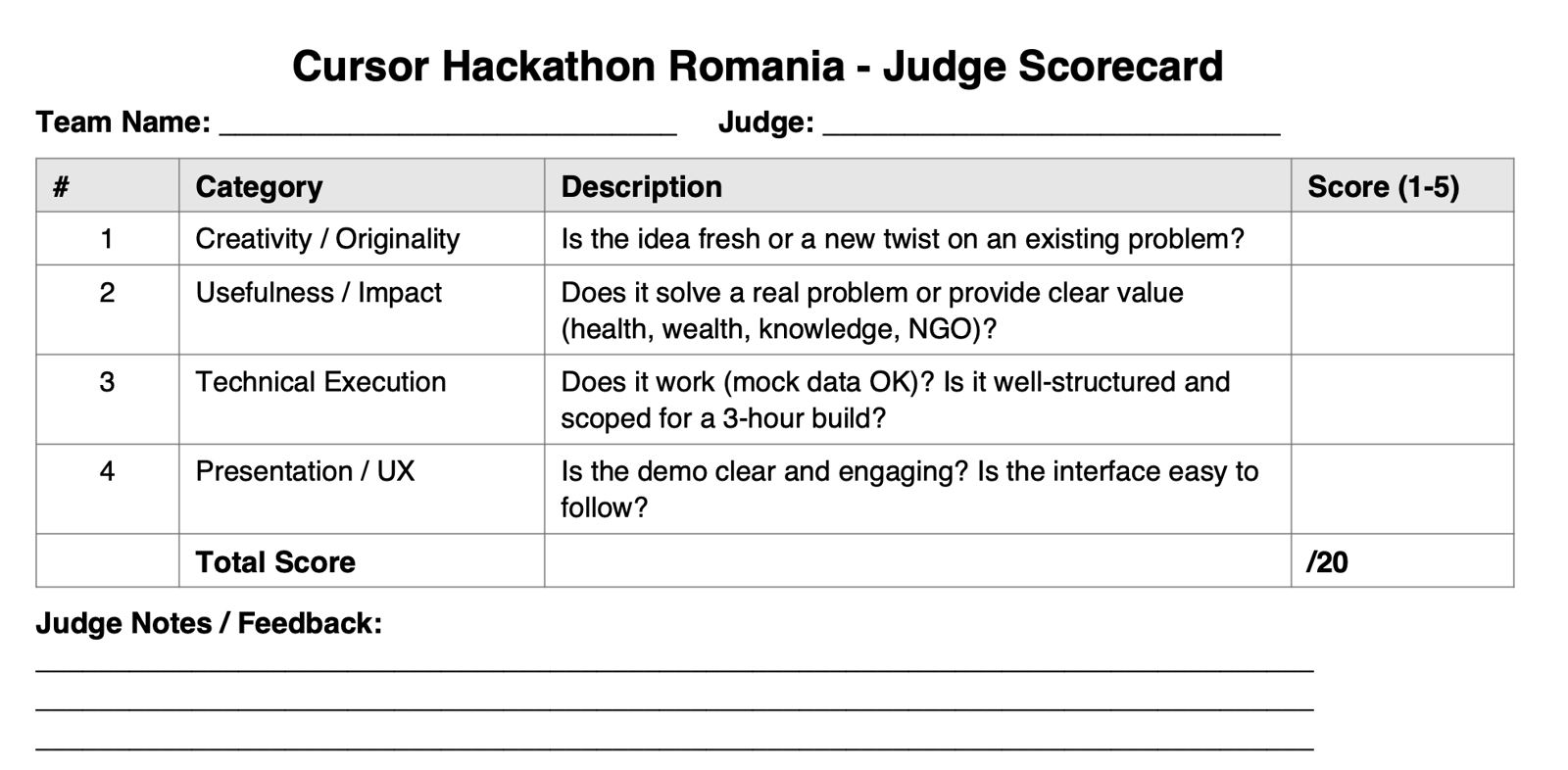 Cursor Hackathon Romania - Judge Scorecard

Team Name: ____ Judge: ____

| # | Category | Description | Score (1-5) |
|---|---|---|---|
| 1 | Creativity / Originality | Is the idea fresh or a new twist on an existing problem? | |
| 2 | Usefulness / Impact | Does it solve a real problem or provide clear value (health, wealth, knowledge, NGO)? | |
| 3 | Technical Execution | Does it work (mock data OK)? Is it well-structured and scoped for a 3-hour build? | |
| 4 | Presentation / UX | Is the demo clear and engaging? Is the interface easy to follow? | |
| | Total Score | | /20 |

Judge Notes / Feedback:

____

____

____